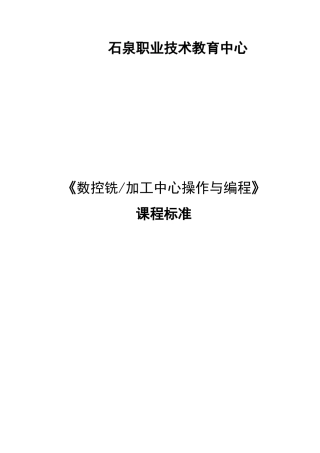 石泉职业技术教育中心

《数控铣/加工中心操作与编程》

课程标准